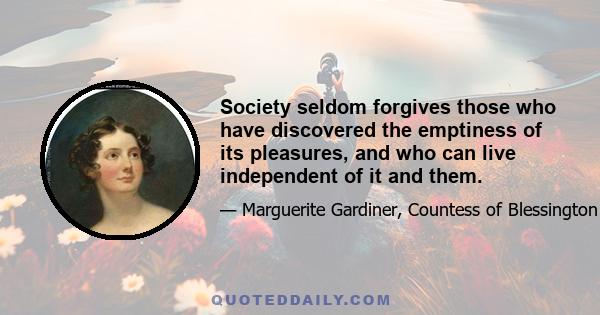 Society seldom forgives those who have discovered the emptiness of its pleasures, and who can live independent of it and them.

— Marguerite Gardiner, Countess of Blessington

QUOTEDDAILY.COM